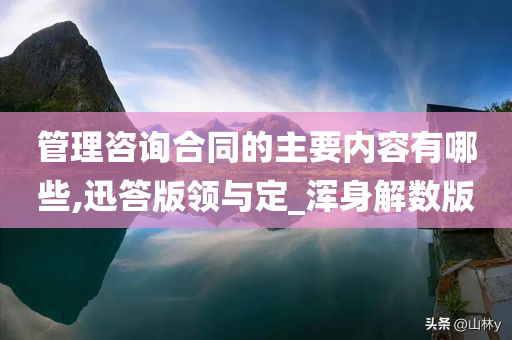 管理咨询合同的主要内容有哪些,迅答版领与定_浑身解数版

头条 @山林y